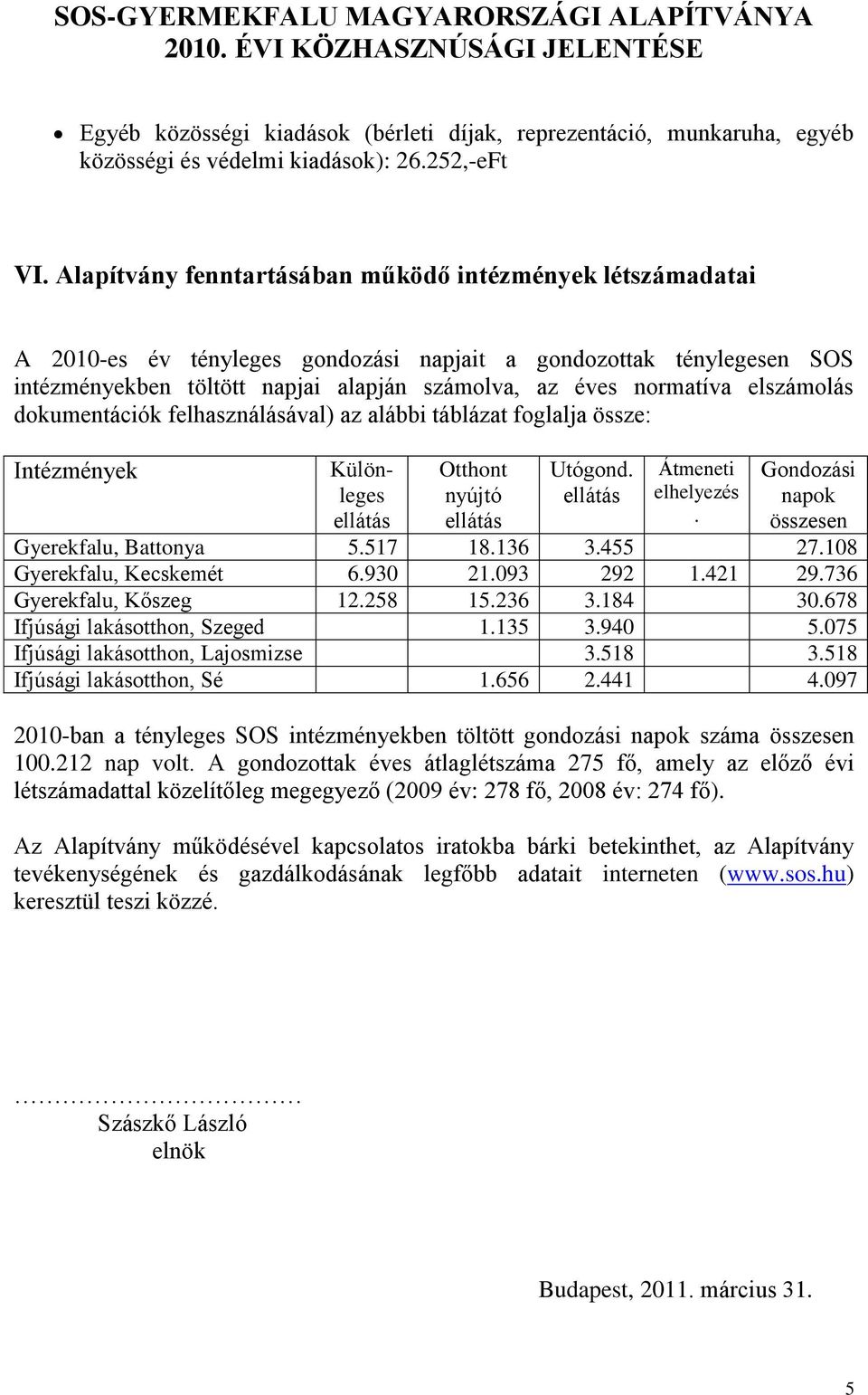 SOS-GYERMEKFALU MAGYARORSZÁGI ALAPÍTVÁNYA 2010. ÉVI KÖZHASZNÚSÁGI JELENTÉSE

• Egyéb közösségi kiadások (bérleti díjak, reprezentáció, munkaruha, egyéb közösségi és védelmi kiadások): 26.252,-eFt

VI. Alapítvány fenntartásában működő intézmények létszámadatai

A 2010-es év tényleges gondozási napjait a gondozottak ténylegesen SOS intézményekben töltött napjai alapján számolva, az éves normatíva elszámolás dokumentációk felhasználásával) az alábbi táblázat foglalja össze:

| Intézmények | Különleges ellátás | Otthont nyújtó ellátás | Utógond. ellátás | Átmeneti elhelyezés. | Gondozási napok összesen |
|---|---|---|---|---|---|
| Gyerekfalu, Battonya | 5.517 | 18.136 | 3.455 | | 27.108 |
| Gyerekfalu, Kecskemét | 6.930 | 21.093 | 292 | 1.421 | 29.736 |
| Gyerekfalu, Kőszeg | 12.258 | 15.236 | 3.184 | | 30.678 |
| Ifjúsági lakásotthon, Szeged | | 1.135 | 3.940 | | 5.075 |
| Ifjúsági lakásotthon, Lajosmizse | | | 3.518 | | 3.518 |
| Ifjúsági lakásotthon, Sé | | 1.656 | 2.441 | | 4.097 |

2010-ban a tényleges SOS intézményekben töltött gondozási napok száma összesen 100.212 nap volt. A gondozottak éves átlaglétszáma 275 fő, amely az előző évi létszámadattal közelítőleg megegyező (2009 év: 278 fő, 2008 év: 274 fő).

Az Alapítvány működésével kapcsolatos iratokba bárki betekinthet, az Alapítvány tevékenységének és gazdálkodásának legfőbb adatait interneten (www.sos.hu) keresztül teszi közzé.

……………………………
Szászkő László
elnök

Budapest, 2011. március 31.

5